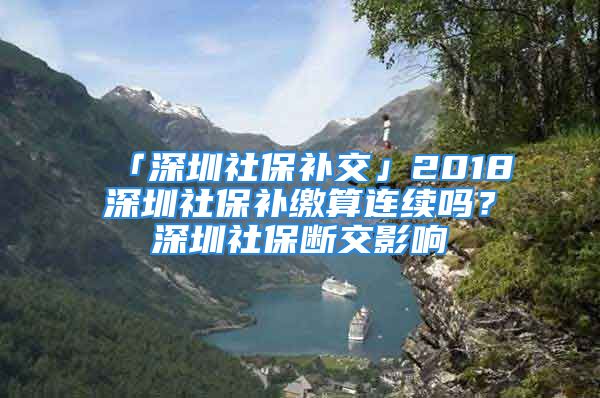 「深圳社保补交」2018深圳社保补缴算连续吗？深圳社保断交影响